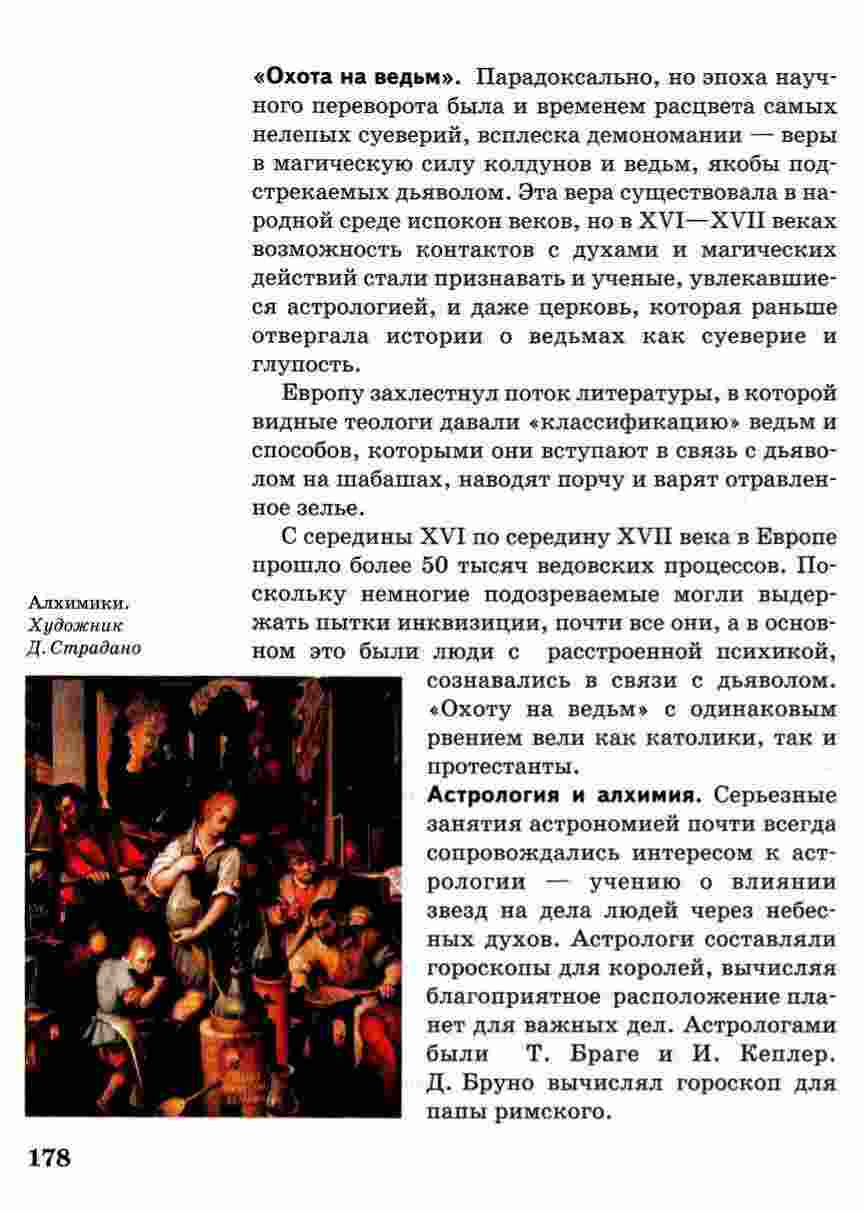 «Охота на ведьм». Парадоксально, но эпоха научного переворота была и временем расцвета самых нелепых суеверий, всплеска демономании — веры в магическую силу колдунов и ведьм, якобы подстрекаемых дьяволом. Эта вера существовала в народной среде испокон веков, но в XVI—XVII веках возможность контактов с духами и магических действий стали признавать и ученые, увлекавшиеся астрологией, и даже церковь, которая раньше отвергала истории о ведьмах как суеверие и глупость.

Европу захлестнул поток литературы, в которой видные теологи давали «классификацию» ведьм и способов, которыми они вступают в связь с дьяволом на шабашах, наводят порчу и варят отравленное зелье.

С середины XVI по середину XVII века в Европе прошло более 50 тысяч ведовских процессов. Поскольку немногие подозреваемые могли выдержать пытки инквизиции, почти все они, а в основном это были люди с расстроенной психикой, сознавались в связи с дьяволом. «Охоту на ведьм» с одинаковым рвением вели как католики, так и протестанты.

Алхимики. Художник Д. Страдано

Астрология и алхимия. Серьезные занятия астрономией почти всегда сопровождались интересом к астрологии — учению о влиянии звезд на дела людей через небесных духов. Астрологи составляли гороскопы для королей, вычисляя благоприятное расположение планет для важных дел. Астрологами были Т. Браге и И. Кеплер. Д. Бруно вычислял гороскоп для папы римского.

178